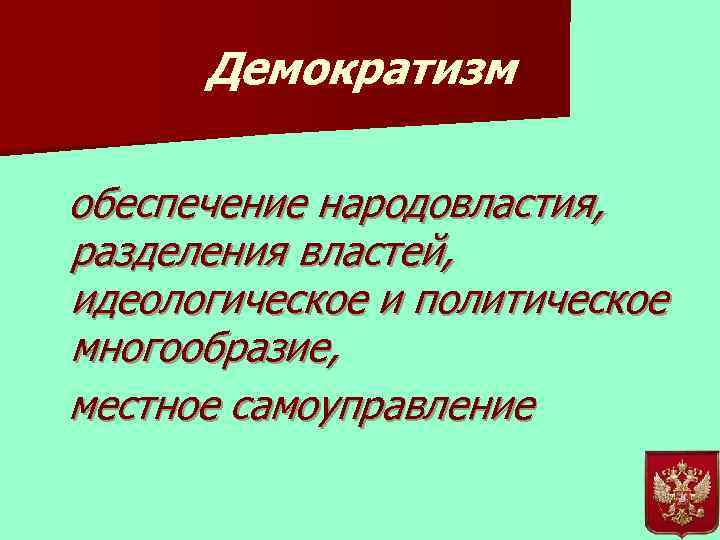 Демократизм

обеспечение народовластия, разделения властей, идеологическое и политическое многообразие,

местное самоуправление